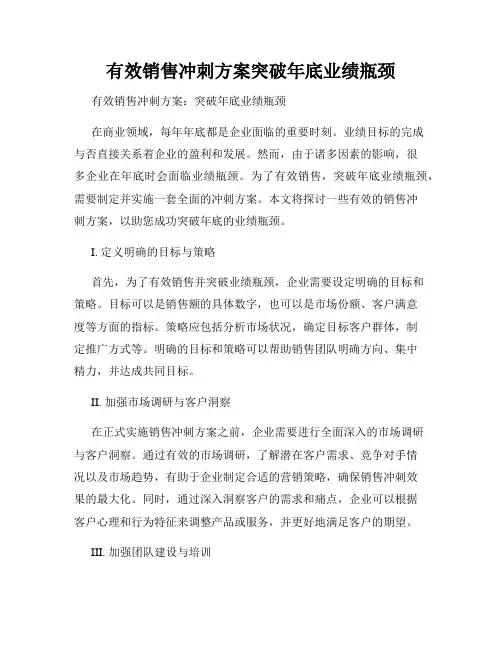 有效销售冲刺方案突破年底业绩瓶颈

有效销售冲刺方案：突破年底业绩瓶颈

在商业领域，每年年底都是企业面临的重要时刻。业绩目标的完成与否直接关系着企业的盈利和发展。然而，由于诸多因素的影响，很多企业在年底时会面临业绩瓶颈。为了有效销售，突破年底业绩瓶颈，需要制定并实施一套全面的冲刺方案。本文将探讨一些有效的销售冲刺方案，以助您成功突破年底的业绩瓶颈。

I. 定义明确的目标与策略

首先，为了有效销售并突破业绩瓶颈，企业需要设定明确的目标和策略。目标可以是销售额的具体数字，也可以是市场份额、客户满意度等方面的指标。策略应包括分析市场状况，确定目标客户群体，制定推广方式等。明确的目标和策略可以帮助销售团队明确方向、集中精力，并达成共同目标。

II. 加强市场调研与客户洞察

在正式实施销售冲刺方案之前，企业需要进行全面深入的市场调研与客户洞察。通过有效的市场调研，了解潜在客户需求、竞争对手情况以及市场趋势，有助于企业制定合适的营销策略，确保销售冲刺效果的最大化。同时，通过深入洞察客户的需求和痛点，企业可以根据客户心理和行为特征来调整产品或服务，并更好地满足客户的期望。

III. 加强团队建设与培训